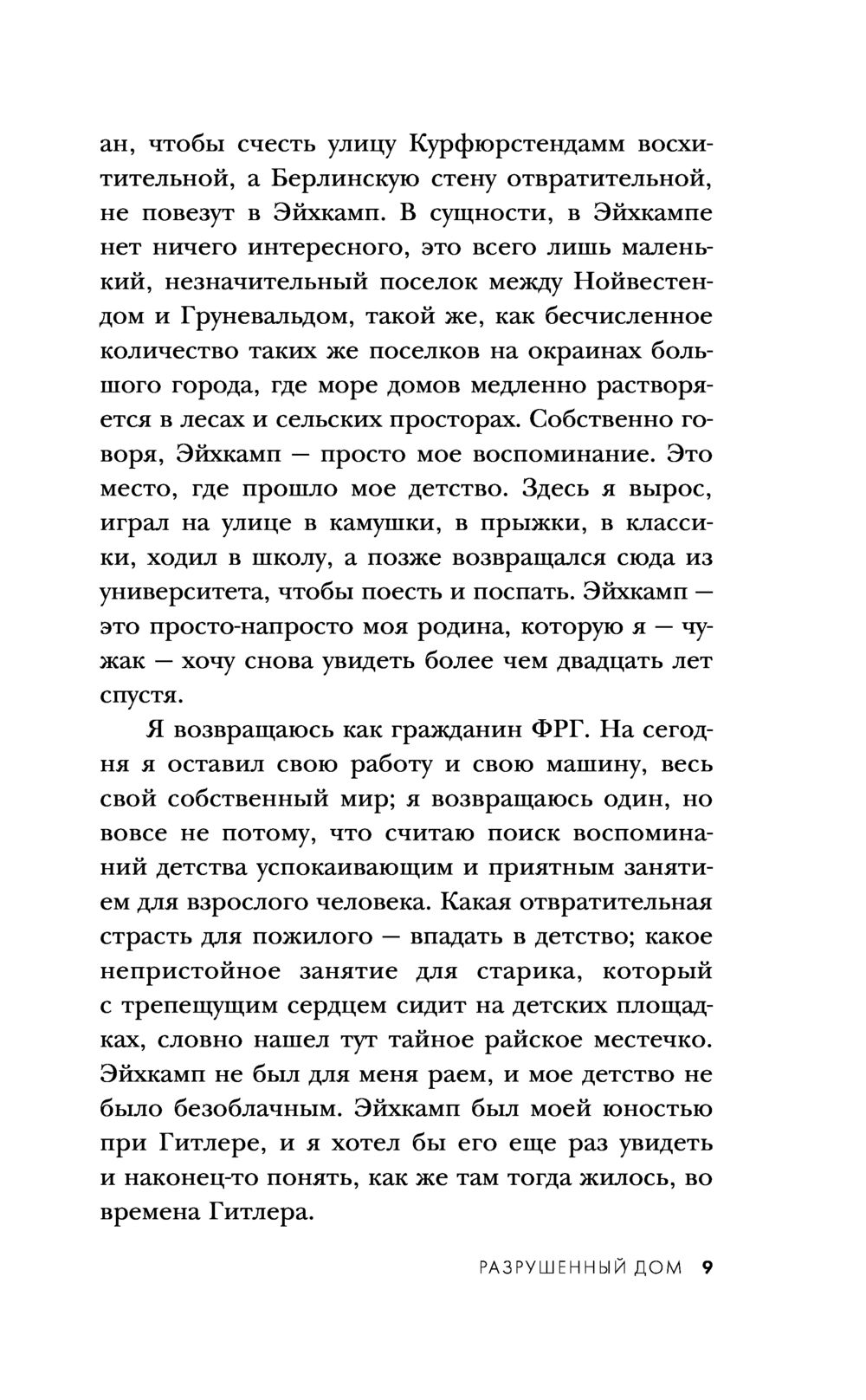 ан, чтобы счесть улицу Курфюрстендамм восхитительной, а Берлинскую стену отвратительной, не повезут в Эйхкамп. В сущности, в Эйхкампе нет ничего интересного, это всего лишь маленький, незначительный поселок между Нойвестендом и Груневальдом, такой же, как бесчисленное количество таких же поселков на окраинах большого города, где море домов медленно растворяется в лесах и сельских просторах. Собственно говоря, Эйхкамп — просто мое воспоминание. Это место, где прошло мое детство. Здесь я вырос, играл на улице в камушки, в прыжки, в классики, ходил в школу, а позже возвращался сюда из университета, чтобы поесть и поспать. Эйхкамп — это просто-напросто моя родина, которую я — чужак — хочу снова увидеть более чем двадцать лет спустя.

Я возвращаюсь как гражданин ФРГ. На сегодня я оставил свою работу и свою машину, весь свой собственный мир; я возвращаюсь один, но вовсе не потому, что считаю поиск воспоминаний детства успокаивающим и приятным занятием для взрослого человека. Какая отвратительная страсть для пожилого — впадать в детство; какое непристойное занятие для старика, который с трепещущим сердцем сидит на детских площадках, словно нашел тут тайное райское местечко. Эйхкамп не был для меня раем, и мое детство не было безоблачным. Эйхкамп был моей юностью при Гитлере, и я хотел бы его еще раз увидеть и наконец-то понять, как же там тогда жилось, во времена Гитлера.

РАЗРУШЕННЫЙ ДОМ 9